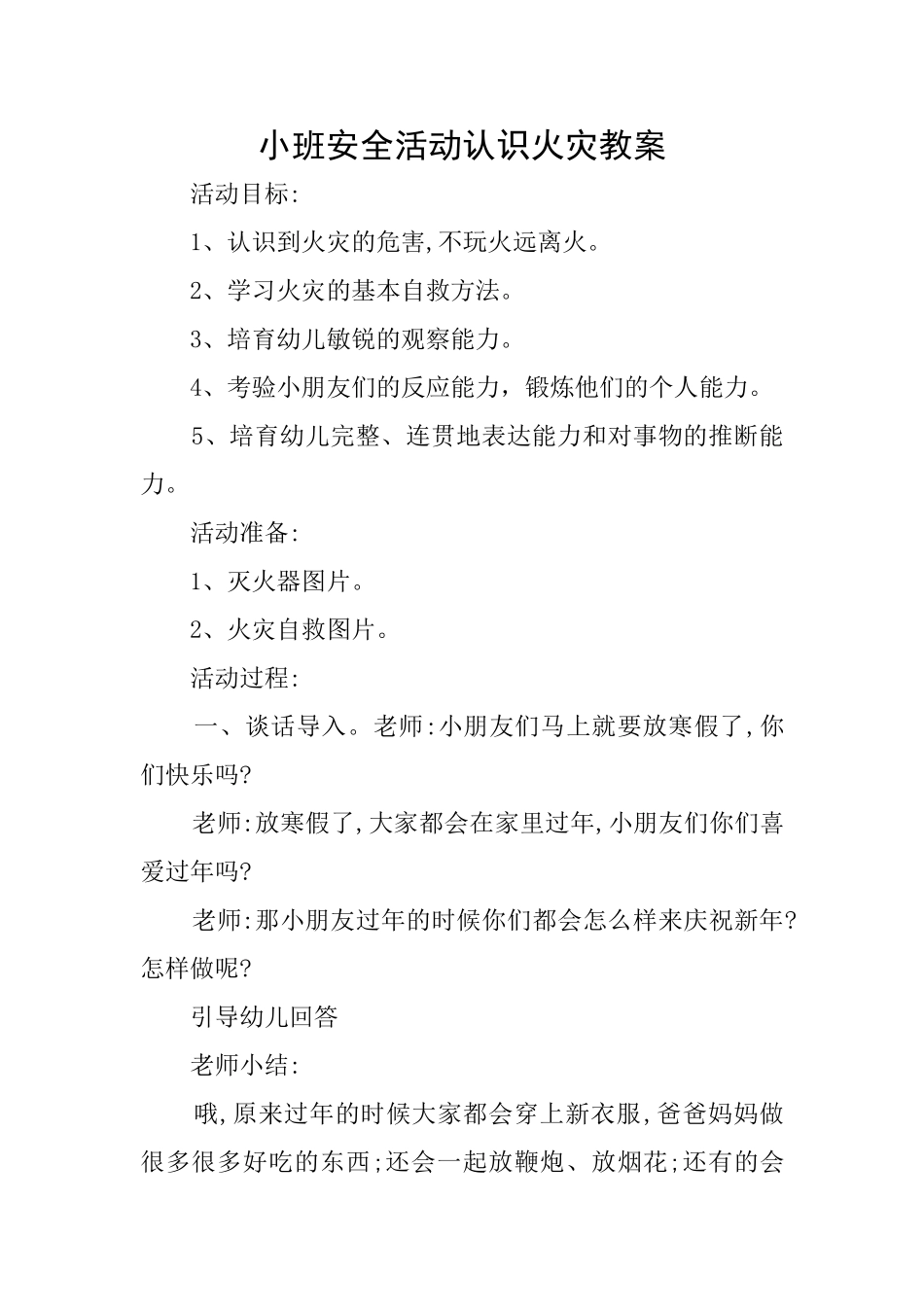 小班安全活动认识火灾教案

活动目标:

1、认识到火灾的危害,不玩火远离火。

2、学习火灾的基本自救方法。

3、培育幼儿敏锐的观察能力。

4、考验小朋友们的反应能力，锻炼他们的个人能力。

5、培育幼儿完整、连贯地表达能力和对事物的推断能力。

活动准备:

1、灭火器图片。

2、火灾自救图片。

活动过程:

一、谈话导入。老师:小朋友们马上就要放寒假了,你们快乐吗?

老师:放寒假了,大家都会在家里过年,小朋友们你们喜爱过年吗?

老师:那小朋友过年的时候你们都会怎么样来庆祝新年?怎样做呢?

引导幼儿回答

老师小结:

哦,原来过年的时候大家都会穿上新衣服,爸爸妈妈做很多很多好吃的东西;还会一起放鞭炮、放烟花;还有的会